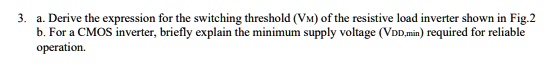 3. a. Derive the expression for the switching threshold ($V_M$) of the resistive load inverter shown in Fig.2
b. For a CMOS inverter, briefly explain the minimum supply voltage ($V_{DD,min}$) required for reliable operation.